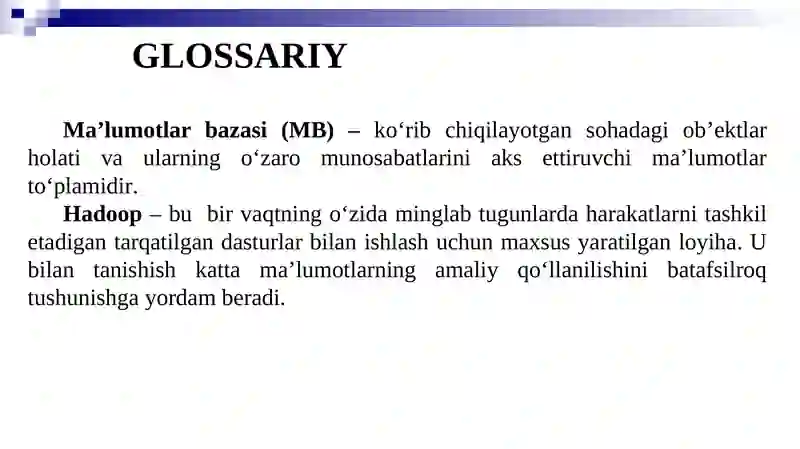 GLOSSARIY

Ma’lumotlar bazasi (MB) – ko‘rib chiqilayotgan sohadagi ob’ektlar holati va ularning o‘zaro munosabatlarini aks ettiruvchi ma’lumotlar to‘plamidir.

Hadoop – bu bir vaqtning o‘zida minglab tugunlarda harakatlarni tashkil etadigan tarqatilgan dasturlar bilan ishlash uchun maxsus yaratilgan loyiha. U bilan tanishish katta ma’lumotlarning amaliy qo‘llanilishini batafsilroq tushunishga yordam beradi.